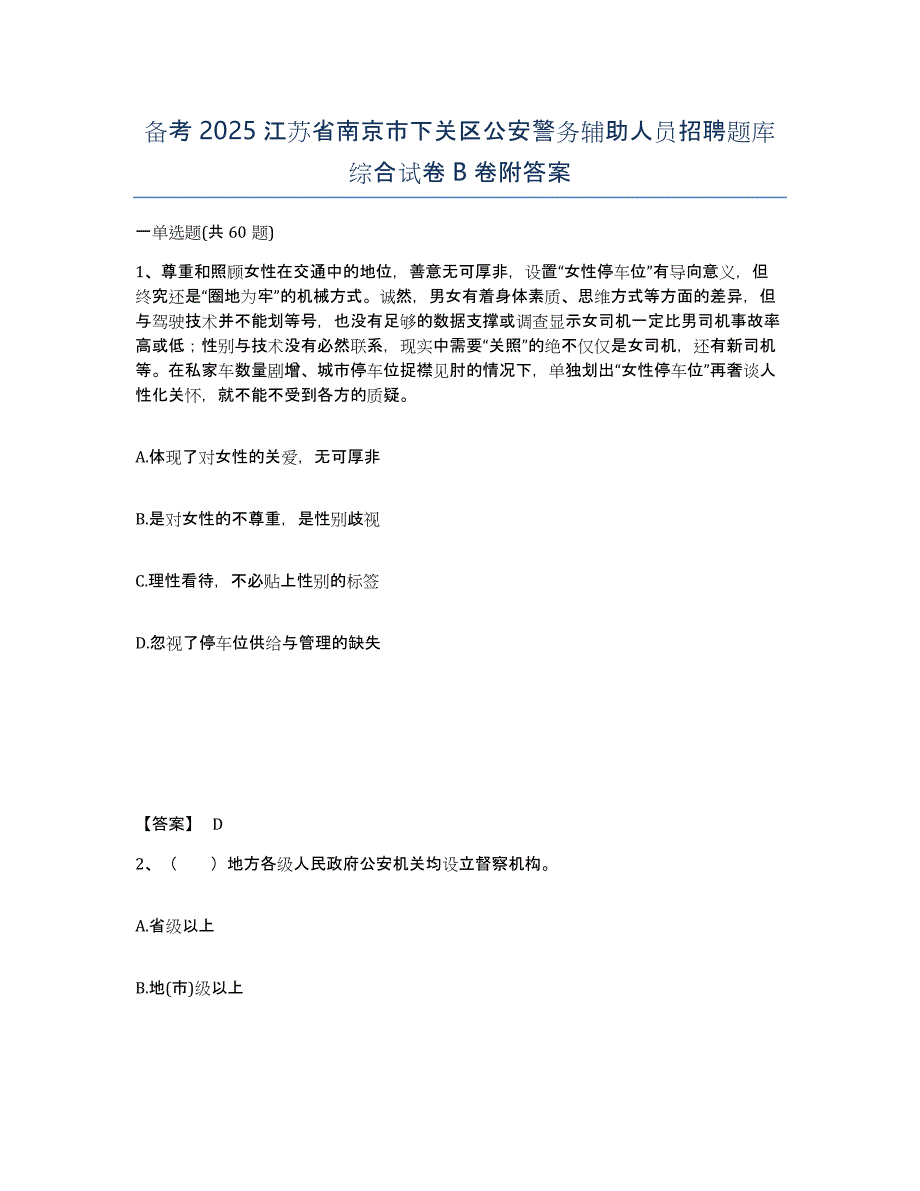 备考 2025 江苏省南京市下关区公安警务辅助人员招聘题库综合试卷 B 卷附答案

一单选题(共 60 题)

1、尊重和照顾女性在交通中的地位，善意无可厚非，设置“女性停车位”有导向意义，但终究还是“圈地为牢”的机械方式。诚然，男女有着身体素质、思维方式等方面的差异，但与驾驶技术并不能划等号，也没有足够的数据支撑或调查显示女司机一定比男司机事故率高或低；性别与技术没有必然联系，现实中需要“关照”的绝不仅仅是女司机，还有新司机等。在私家车数量剧增、城市停车位捉襟见肘的情况下，单独划出“女性停车位”再奢谈人性化关怀，就不能不受到各方的质疑。

A.体现了对女性的关爱，无可厚非

B.是对女性的不尊重，是性别歧视

C.理性看待，不必贴上性别的标签

D.忽视了停车位供给与管理的缺失

【答案】 D

2、（　　）地方各级人民政府公安机关均设立督察机构。

A.省级以上

B.地(市)级以上